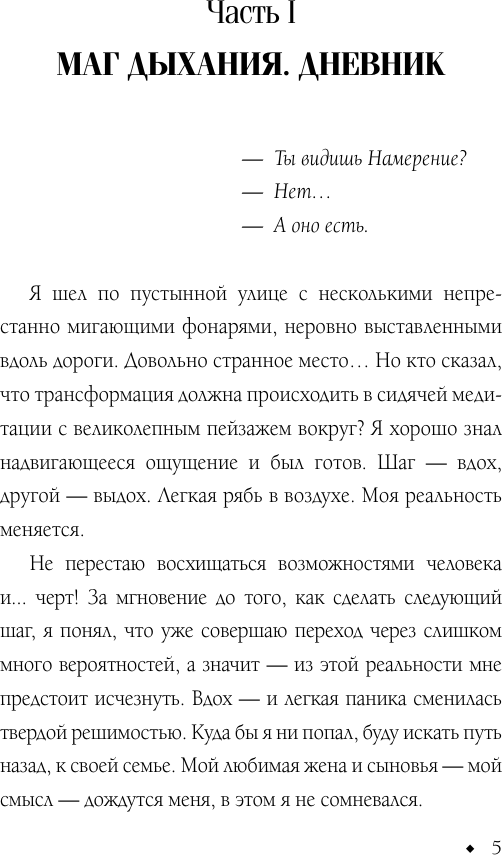 Часть I
МАГ ДЫХАНИЯ. ДНЕВНИК

— Ты видишь Намерение?
— Нет…
— А оно есть.

Я шел по пустынной улице с несколькими непрестанно мигающими фонарями, неровно выставленными вдоль дороги. Довольно странное место… Но кто сказал, что трансформация должна происходить в сидячей медитации с великолепным пейзажем вокруг? Я хорошо знал надвигающееся ощущение и был готов. Шаг — вдох, другой — выдох. Легкая рябь в воздухе. Моя реальность меняется.

Не перестаю восхищаться возможностями человека и... черт! За мгновение до того, как сделать следующий шаг, я понял, что уже совершаю переход через слишком много вероятностей, а значит — из этой реальности мне предстоит исчезнуть. Вдох — и легкая паника сменилась твердой решимостью. Куда бы я ни попал, буду искать путь назад, к своей семье. Мой любимая жена и сыновья — мой смысл — дождутся меня, в этом я не сомневался.

◆ 5